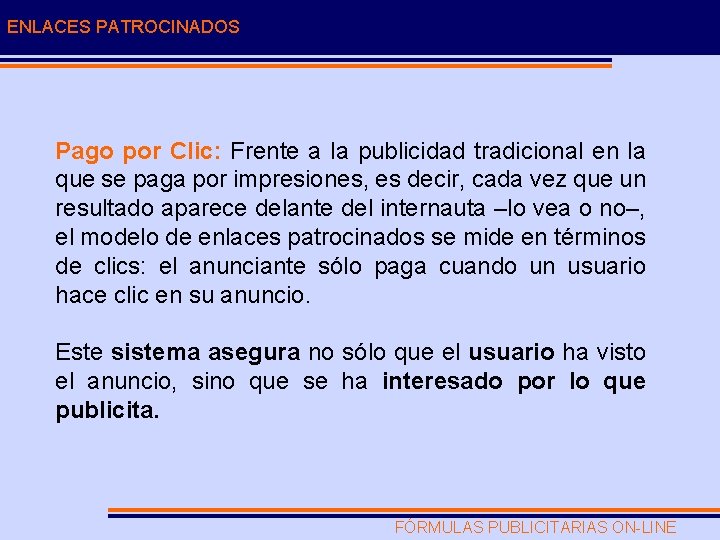 ENLACES PATROCINADOS

Pago por Clic: Frente a la publicidad tradicional en la que se paga por impresiones, es decir, cada vez que un resultado aparece delante del internauta –lo vea o no–, el modelo de enlaces patrocinados se mide en términos de clics: el anunciante sólo paga cuando un usuario hace clic en su anuncio.

Este sistema asegura no sólo que el usuario ha visto el anuncio, sino que se ha interesado por lo que publicita.

FÓRMULAS PUBLICITARIAS ON-LINE